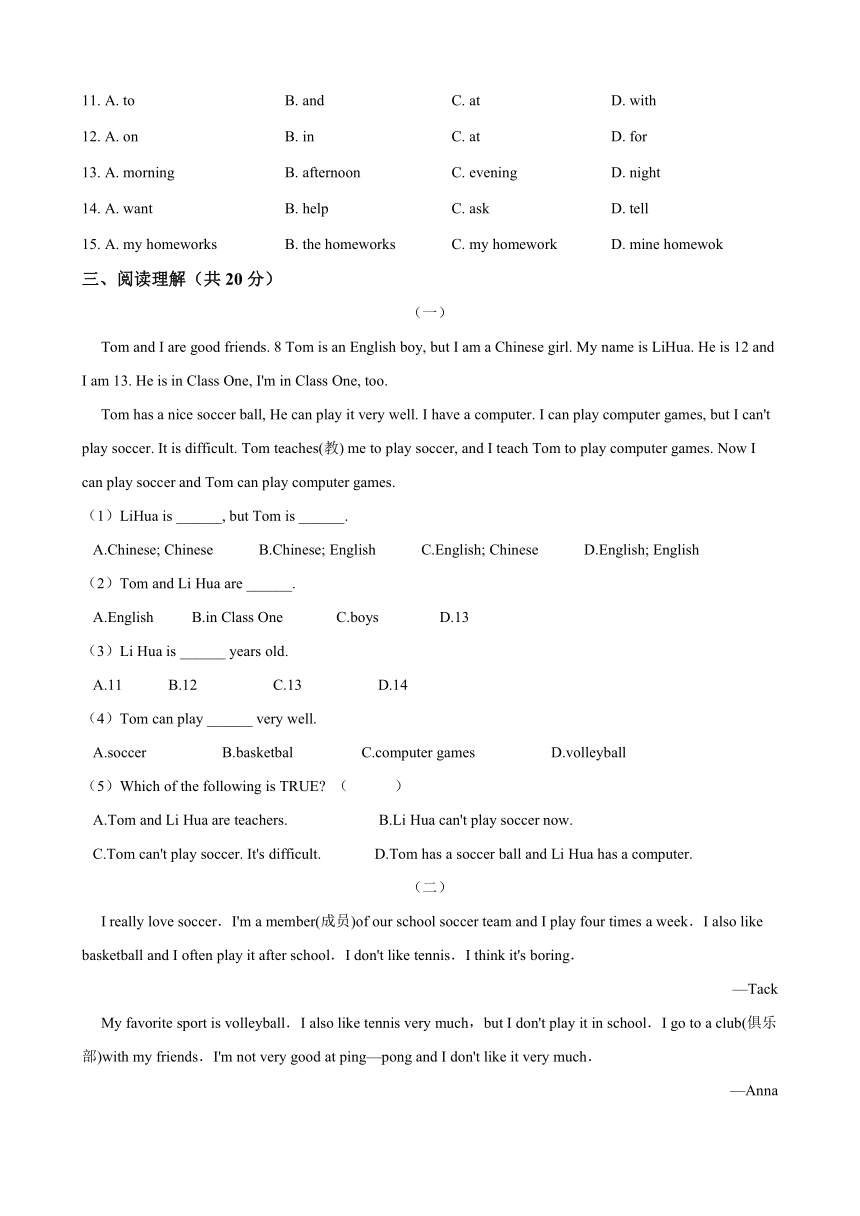 11. A. to B. and C. at D. with

12. A. on B. in C. at D. for

13. A. morning B. afternoon C. evening D. night

14. A. want B. help C. ask D. tell

15. A. my homeworks B. the homeworks C. my homework D. mine homewok

三、阅读理解（共 20 分）

（一）

Tom and I are good friends. 8 Tom is an English boy, but I am a Chinese girl. My name is LiHua. He is 12 and I am 13. He is in Class One, I'm in Class One, too.

Tom has a nice soccer ball, He can play it very well. I have a computer. I can play computer games, but I can't play soccer. It is difficult. Tom teaches(教) me to play soccer, and I teach Tom to play computer games. Now I can play soccer and Tom can play computer games.

（1）LiHua is ______, but Tom is ______.

A.Chinese; Chinese B.Chinese; English C.English; Chinese D.English; English

（2）Tom and Li Hua are ______.

A.English B.in Class One C.boys D.13

（3）Li Hua is ______ years old.

A.11 B.12 C.13 D.14

（4）Tom can play ______ very well.

A.soccer B.basketbal C.computer games D.volleyball

（5）Which of the following is TRUE? （ ）

A.Tom and Li Hua are teachers. B.Li Hua can't play soccer now.

C.Tom can't play soccer. It's difficult. D.Tom has a soccer ball and Li Hua has a computer.

（二）

I really love soccer．I'm a member(成员)of our school soccer team and I play four times a week．I also like basketball and I often play it after school．I don't like tennis．I think it's boring．

—Tack

My favorite sport is volleyball．I also like tennis very much，but I don't play it in school．I go to a club(俱乐部)with my friends．I'm not very good at ping—pong and I don't like it very much．

—Anna